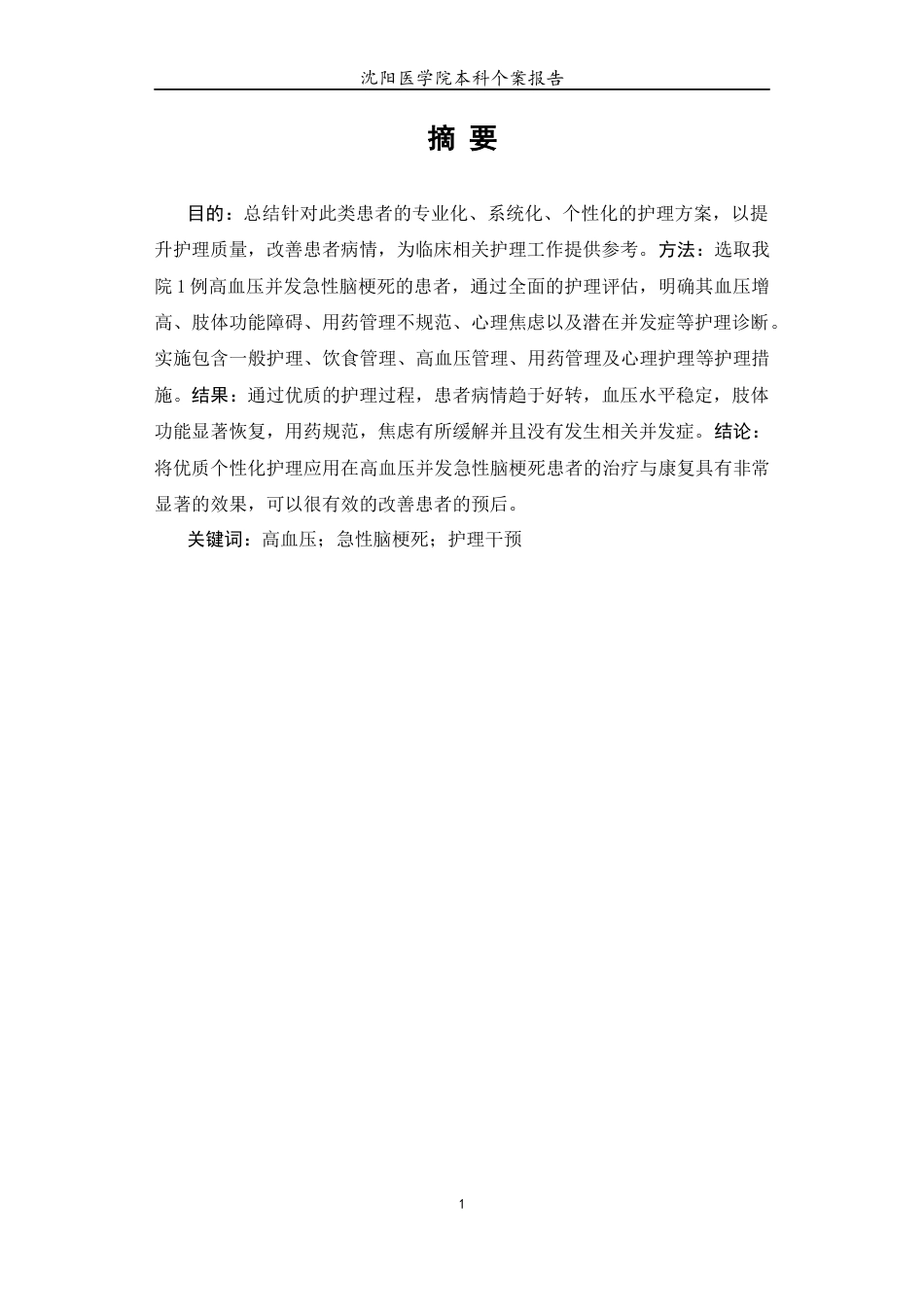 沈阳医学院本科个案报告

摘 要

目的：总结针对此类患者的专业化、系统化、个性化的护理方案，以提升护理质量，改善患者病情，为临床相关护理工作提供参考。方法：选取我院 1 例高血压并发急性脑梗死的患者，通过全面的护理评估，明确其血压增高、肢体功能障碍、用药管理不规范、心理焦虑以及潜在并发症等护理诊断。实施包含一般护理、饮食管理、高血压管理、用药管理及心理护理等护理措施。结果：通过优质的护理过程，患者病情趋于好转，血压水平稳定，肢体功能显著恢复，用药规范，焦虑有所缓解并且没有发生相关并发症。结论：将优质个性化护理应用在高血压并发急性脑梗死患者的治疗与康复具有非常显著的效果，可以很有效的改善患者的预后。

关键词：高血压；急性脑梗死；护理干预

1